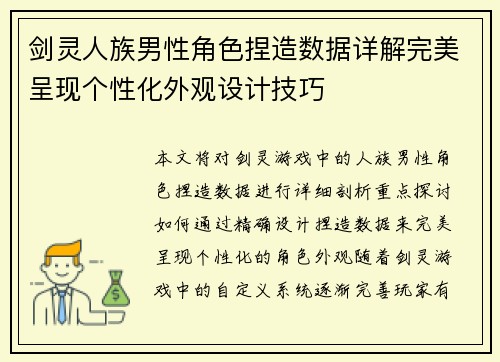 剑灵人族男性角色捏造数据详解完美呈现个性化外观设计技巧

本文将对剑灵游戏中的人族男性角色捏造数据进行详细剖析重点探讨如何通过精确设计捏造数据来完美呈现个性化的角色外观随着剑灵游戏中的自定义系统逐渐完善玩家有

$